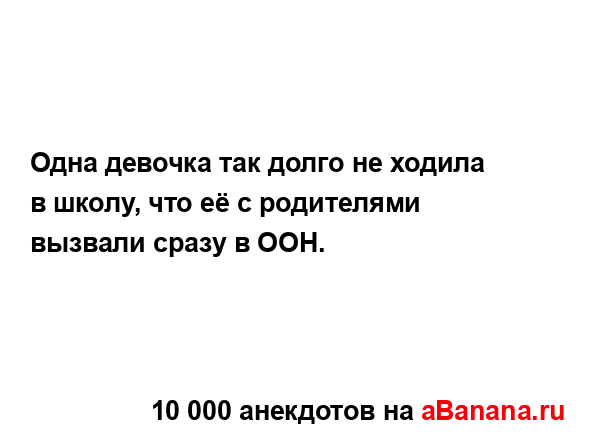 Одна девочка так долго не ходила в школу, что её с родителями вызвали сразу в ООН.

10 000 анекдотов на aBanana.ru